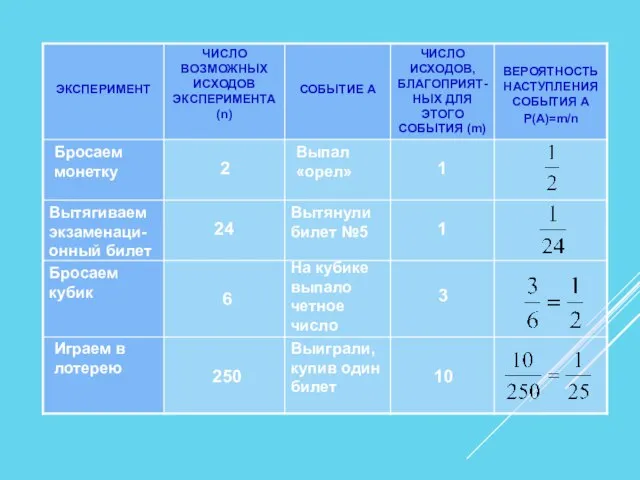 | ЭКСПЕРИМЕНТ | ЧИСЛО ВОЗМОЖНЫХ ИСХОДОВ ЭКСПЕРИМЕНТА (n) | СОБЫТИЕ А | ЧИСЛО ИСХОДОВ, БЛАГОПРИЯТНЫХ ДЛЯ ЭТОГО СОБЫТИЯ (m) | ВЕРОЯТНОСТЬ НАСТУПЛЕНИЯ СОБЫТИЯ А P(A)=m/n |
|---|---|---|---|---|
| Бросаем монетку | 2 | Выпал «орел» | 1 | $\frac{1}{2}$ |
| Вытягиваем экзаменационный билет | 24 | Вытянули билет №5 | 1 | $\frac{1}{24}$ |
| Бросаем кубик | 6 | На кубике выпало четное число | 3 | $\frac{3}{6}=\frac{1}{2}$ |
| Играем в лотерею | 250 | Выиграли, купив один билет | 10 | $\frac{10}{250}=\frac{1}{25}$ |